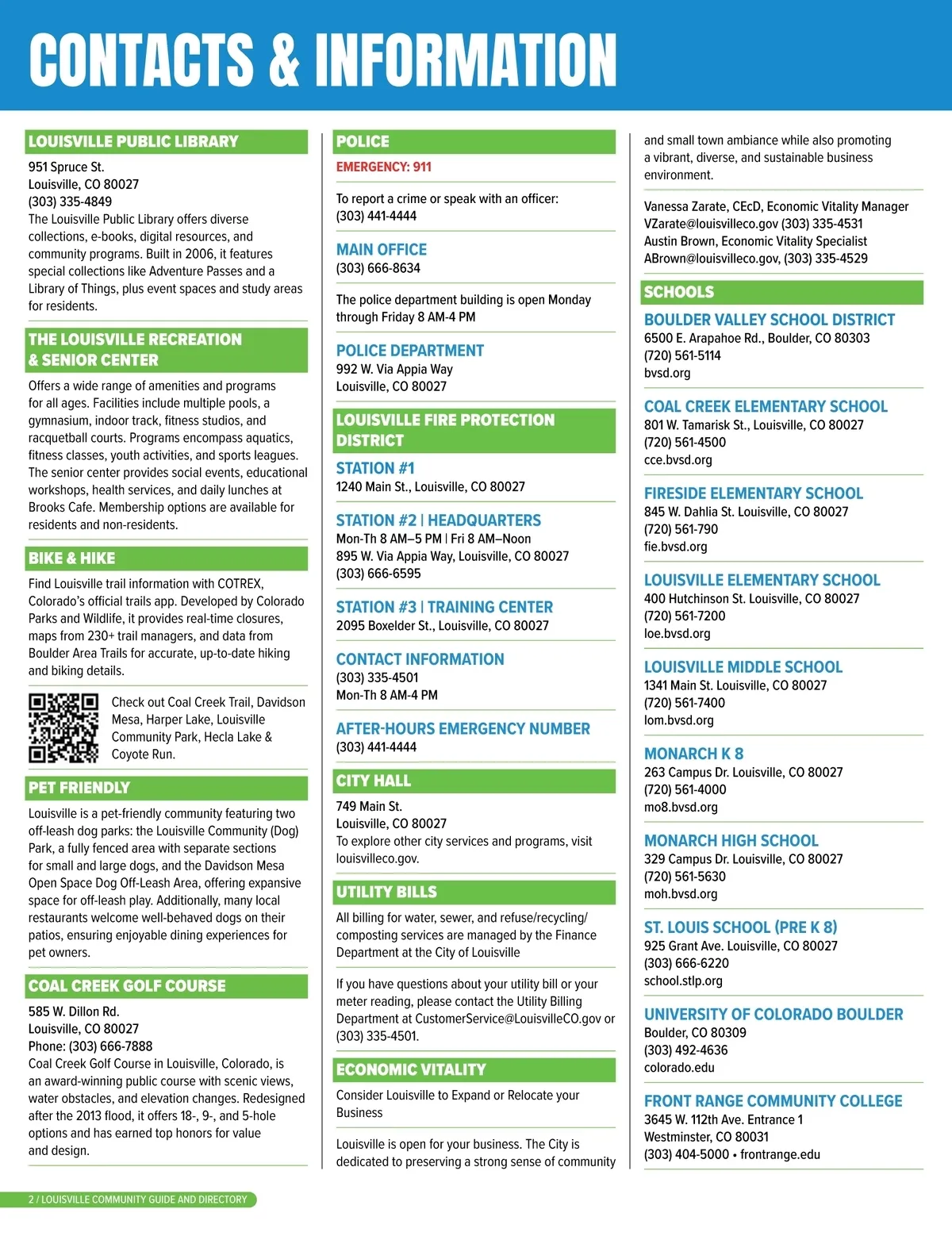 CONTACTS & INFORMATION

LOUISVILLE PUBLIC LIBRARY

951 Spruce St.
Louisville, CO 80027
(303) 335-4849
The Louisville Public Library offers diverse collections, e-books, digital resources, and community programs. Built in 2006, it features special collections like Adventure Passes and a Library of Things, plus event spaces and study areas for residents.

THE LOUISVILLE RECREATION & SENIOR CENTER

Offers a wide range of amenities and programs for all ages. Facilities include multiple pools, a gymnasium, indoor track, fitness studios, and racquetball courts. Programs encompass aquatics, fitness classes, youth activities, and sports leagues. The senior center provides social events, educational workshops, health services, and daily lunches at Brooks Cafe. Membership options are available for residents and non-residents.

BIKE & HIKE

Find Louisville trail information with COTREX, Colorado's official trails app. Developed by Colorado Parks and Wildlife, it provides real-time closures, maps from 230+ trail managers, and data from Boulder Area Trails for accurate, up-to-date hiking and biking details.

Check out Coal Creek Trail, Davidson Mesa, Harper Lake, Louisville Community Park, Hecla Lake & Coyote Run.

PET FRIENDLY

Louisville is a pet-friendly community featuring two off-leash dog parks: the Louisville Community (Dog) Park, a fully fenced area with separate sections for small and large dogs, and the Davidson Mesa Open Space Dog Off-Leash Area, offering expansive space for off-leash play. Additionally, many local restaurants welcome well-behaved dogs on their patios, ensuring enjoyable dining experiences for pet owners.

COAL CREEK GOLF COURSE

585 W. Dillon Rd.
Louisville, CO 80027
Phone: (303) 666-7888
Coal Creek Golf Course in Louisville, Colorado, is an award-winning public course with scenic views, water obstacles, and elevation changes. Redesigned after the 2013 flood, it offers 18-, 9-, and 5-hole options and has earned top honors for value and design.

POLICE

EMERGENCY: 911

To report a crime or speak with an officer:
(303) 441-4444

MAIN OFFICE
(303) 666-8634

The police department building is open Monday through Friday 8 AM-4 PM

POLICE DEPARTMENT
992 W. Via Appia Way
Louisville, CO 80027

LOUISVILLE FIRE PROTECTION DISTRICT

STATION #1
1240 Main St., Louisville, CO 80027

STATION #2 | HEADQUARTERS
Mon-Th 8 AM–5 PM | Fri 8 AM–Noon
895 W. Via Appia Way, Louisville, CO 80027
(303) 666-6595

STATION #3 | TRAINING CENTER
2095 Boxelder St., Louisville, CO 80027

CONTACT INFORMATION
(303) 335-4501
Mon-Th 8 AM-4 PM

AFTER-HOURS EMERGENCY NUMBER
(303) 441-4444

CITY HALL

749 Main St.
Louisville, CO 80027
To explore other city services and programs, visit louisvilleco.gov.

UTILITY BILLS

All billing for water, sewer, and refuse/recycling/composting services are managed by the Finance Department at the City of Louisville

If you have questions about your utility bill or your meter reading, please contact the Utility Billing Department at CustomerService@LouisvilleCO.gov or (303) 335-4501.

ECONOMIC VITALITY

Consider Louisville to Expand or Relocate your Business

Louisville is open for your business. The City is dedicated to preserving a strong sense of community and small town ambiance while also promoting a vibrant, diverse, and sustainable business environment.

Vanessa Zarate, CEcD, Economic Vitality Manager
VZarate@louisvilleco.gov (303) 335-4531
Austin Brown, Economic Vitality Specialist
ABrown@louisvilleco.gov, (303) 335-4529

SCHOOLS

BOULDER VALLEY SCHOOL DISTRICT
6500 E. Arapahoe Rd., Boulder, CO 80303
(720) 561-5114
bvsd.org

COAL CREEK ELEMENTARY SCHOOL
801 W. Tamarisk St., Louisville, CO 80027
(720) 561-4500
cce.bvsd.org

FIRESIDE ELEMENTARY SCHOOL
845 W. Dahlia St. Louisville, CO 80027
(720) 561-790
fie.bvsd.org

LOUISVILLE ELEMENTARY SCHOOL
400 Hutchinson St. Louisville, CO 80027
(720) 561-7200
loe.bvsd.org

LOUISVILLE MIDDLE SCHOOL
1341 Main St. Louisville, CO 80027
(720) 561-7400
lom.bvsd.org

MONARCH K 8
263 Campus Dr. Louisville, CO 80027
(720) 561-4000
mo8.bvsd.org

MONARCH HIGH SCHOOL
329 Campus Dr. Louisville, CO 80027
(720) 561-5630
moh.bvsd.org

ST. LOUIS SCHOOL (PRE K 8)
925 Grant Ave. Louisville, CO 80027
(303) 666-6220
school.stlp.org

UNIVERSITY OF COLORADO BOULDER
Boulder, CO 80309
(303) 492-4636
colorado.edu

FRONT RANGE COMMUNITY COLLEGE
3645 W. 112th Ave. Entrance 1
Westminster, CO 80031
(303) 404-5000 • frontrange.edu

2 / LOUISVILLE COMMUNITY GUIDE AND DIRECTORY